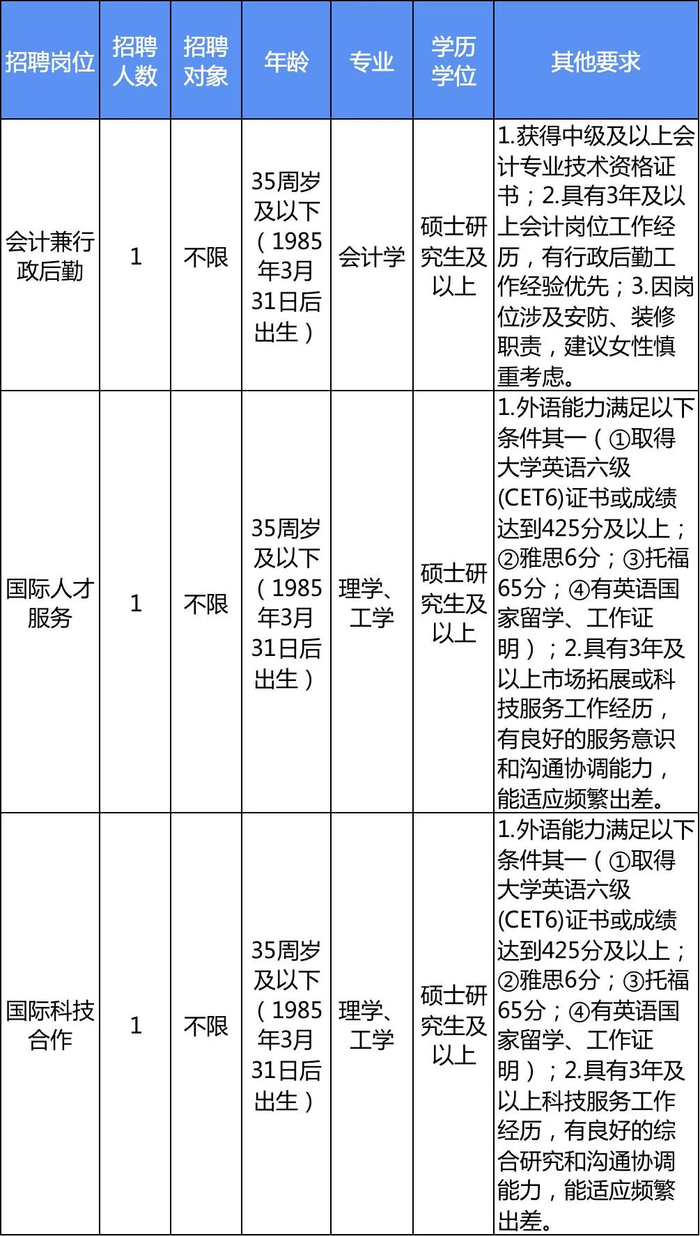 | 招聘岗位 | 招聘人数 | 招聘对象 | 年龄 | 专业 | 学历学位 | 其他要求 |
|---|---|---|---|---|---|---|
| 会计兼行政后勤 | 1 | 不限 | 35周岁及以下（1985年3月31日后出生） | 会计学 | 硕士研究生及以上 | 1.获得中级及以上会计专业技术资格证书；2.具有3年及以上会计岗位工作经历，有行政后勤工作经验优先；3.因岗位涉及安防、装修职责，建议女性慎重考虑。 |
| 国际人才服务 | 1 | 不限 | 35周岁及以下（1985年3月31日后出生） | 理学、工学 | 硕士研究生及以上 | 1.外语能力满足以下条件其一（①取得大学英语六级(CET6)证书或成绩达到425分及以上；②雅思6分；③托福65分；④有英语国家留学、工作证明）；2.具有3年及以上市场拓展或科技服务工作经历，有良好的服务意识和沟通协调能力，能适应频繁出差。 |
| 国际科技合作 | 1 | 不限 | 35周岁及以下（1985年3月31日后出生） | 理学、工学 | 硕士研究生及以上 | 1.外语能力满足以下条件其一（①取得大学英语六级(CET6)证书或成绩达到425分及以上；②雅思6分；③托福65分；④有英语国家留学、工作证明）；2.具有3年及以上科技服务工作经历，有良好的综合研究和沟通协调能力，能适应频繁出差。 |